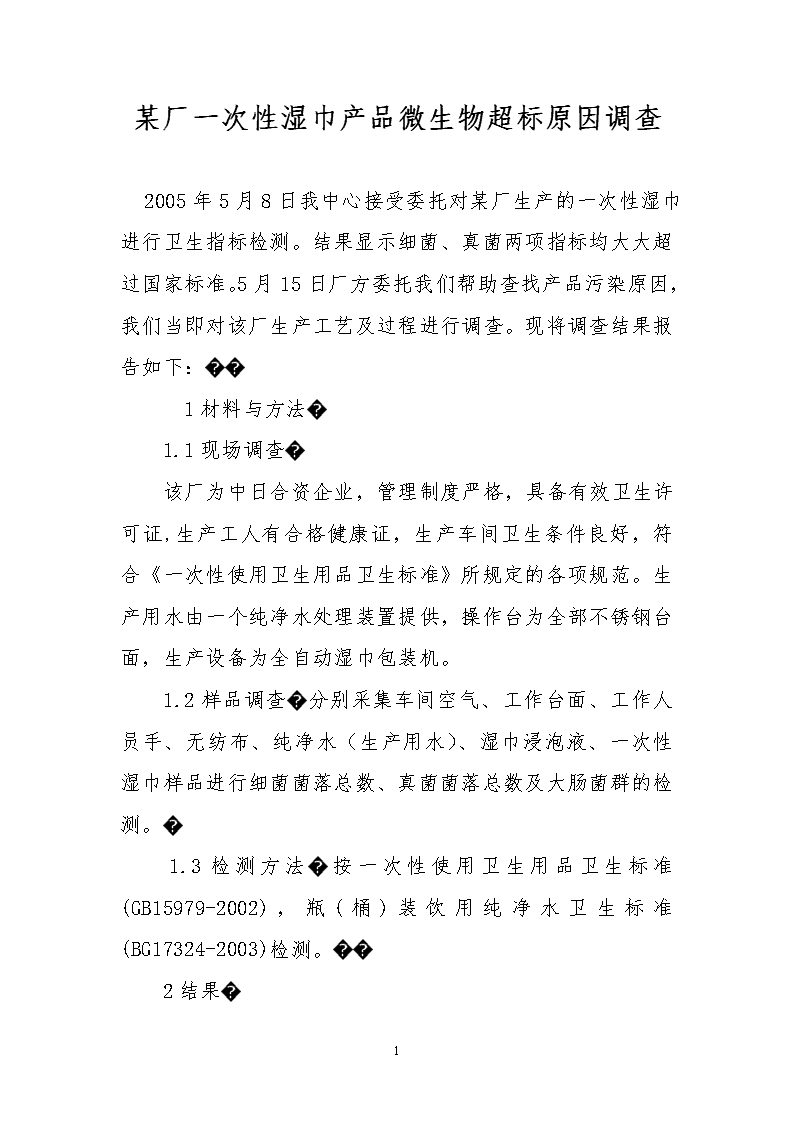 某厂一次性湿巾产品微生物超标原因调查

2005 年 5 月 8 日我中心接受委托对某厂生产的一次性湿巾进行卫生指标检测。结果显示细菌、真菌两项指标均大大超过国家标准。5 月 15 日厂方委托我们帮助查找产品污染原因，我们当即对该厂生产工艺及过程进行调查。现将调查结果报告如下：��

1 材料与方法�

1.1 现场调查�

该厂为中日合资企业，管理制度严格，具备有效卫生许可证,生产工人有合格健康证，生产车间卫生条件良好，符合《一次性使用卫生用品卫生标准》所规定的各项规范。生产用水由一个纯净水处理装置提供，操作台为全部不锈钢台面，生产设备为全自动湿巾包装机。

1.2 样品调查�分别采集车间空气、工作台面、工作人员手、无纺布、纯净水（生产用水)、湿巾浸泡液、一次性湿巾样品进行细菌菌落总数、真菌菌落总数及大肠菌群的检测。�

1.3 检测方法�按一次性使用卫生用品卫生标准(GB15979-2002)，瓶（桶）装饮用纯净水卫生标准(BG17324-2003)检测。��

2 结果�

1